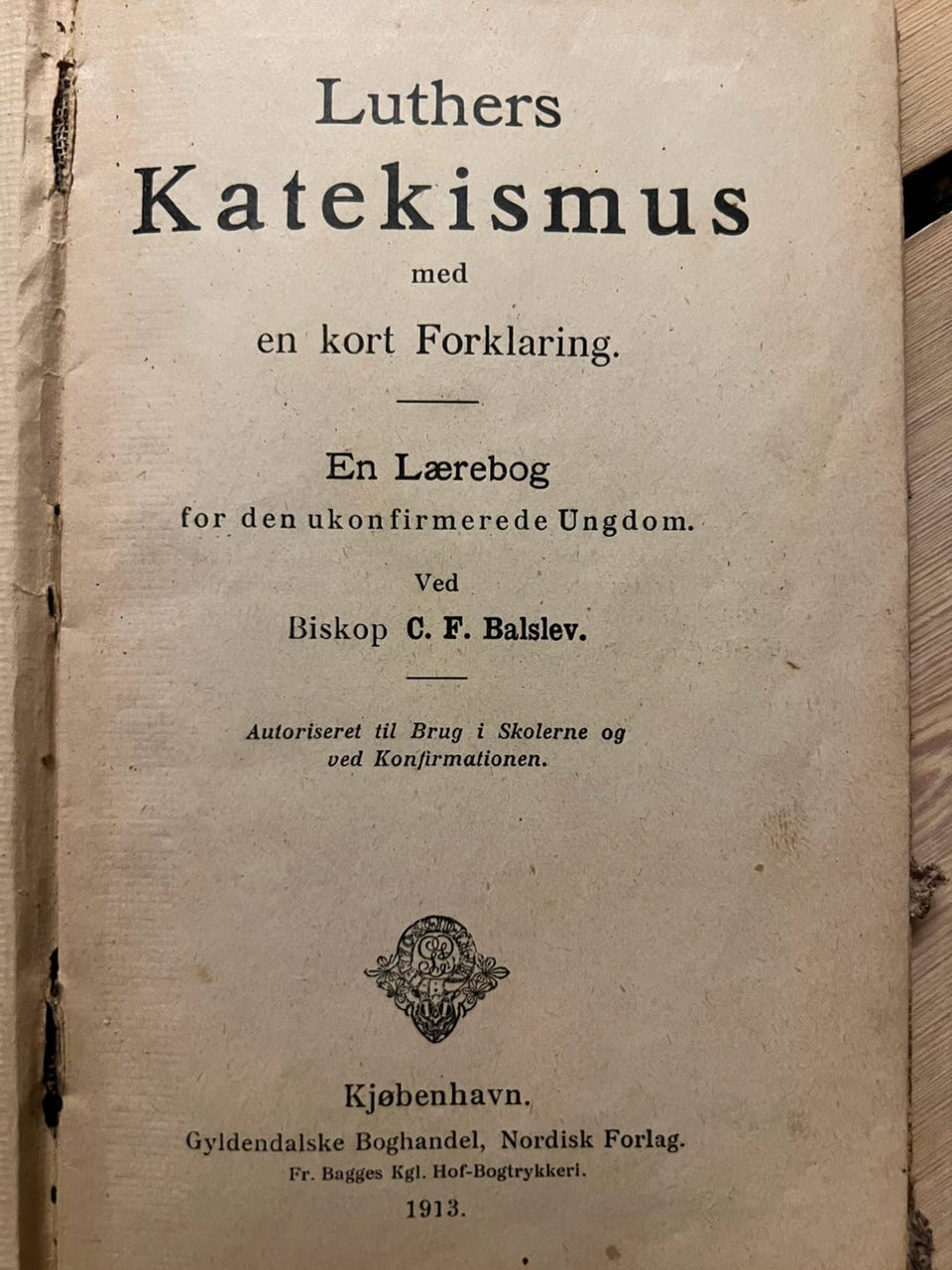 Luthers
Katekismus
med
en kort Forklaring.

En Lærebog
for den ukonfirmerede Ungdom.

Ved
Biskop C. F. Balslev.

Autoriseret til Brug i Skolerne og ved Konfirmationen.

Kjøbenhavn.
Gyldendalske Boghandel, Nordisk Forlag.
Fr. Bagges Kgl. Hof-Bogtrykkeri.
1913.